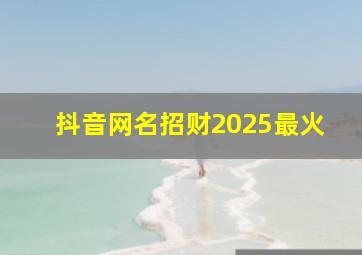 抖音网名招财2025最火